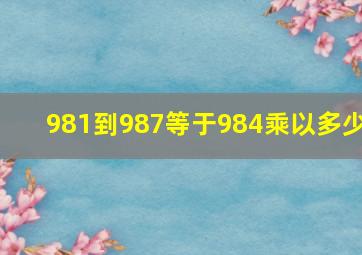 981到987等于984乘以多少